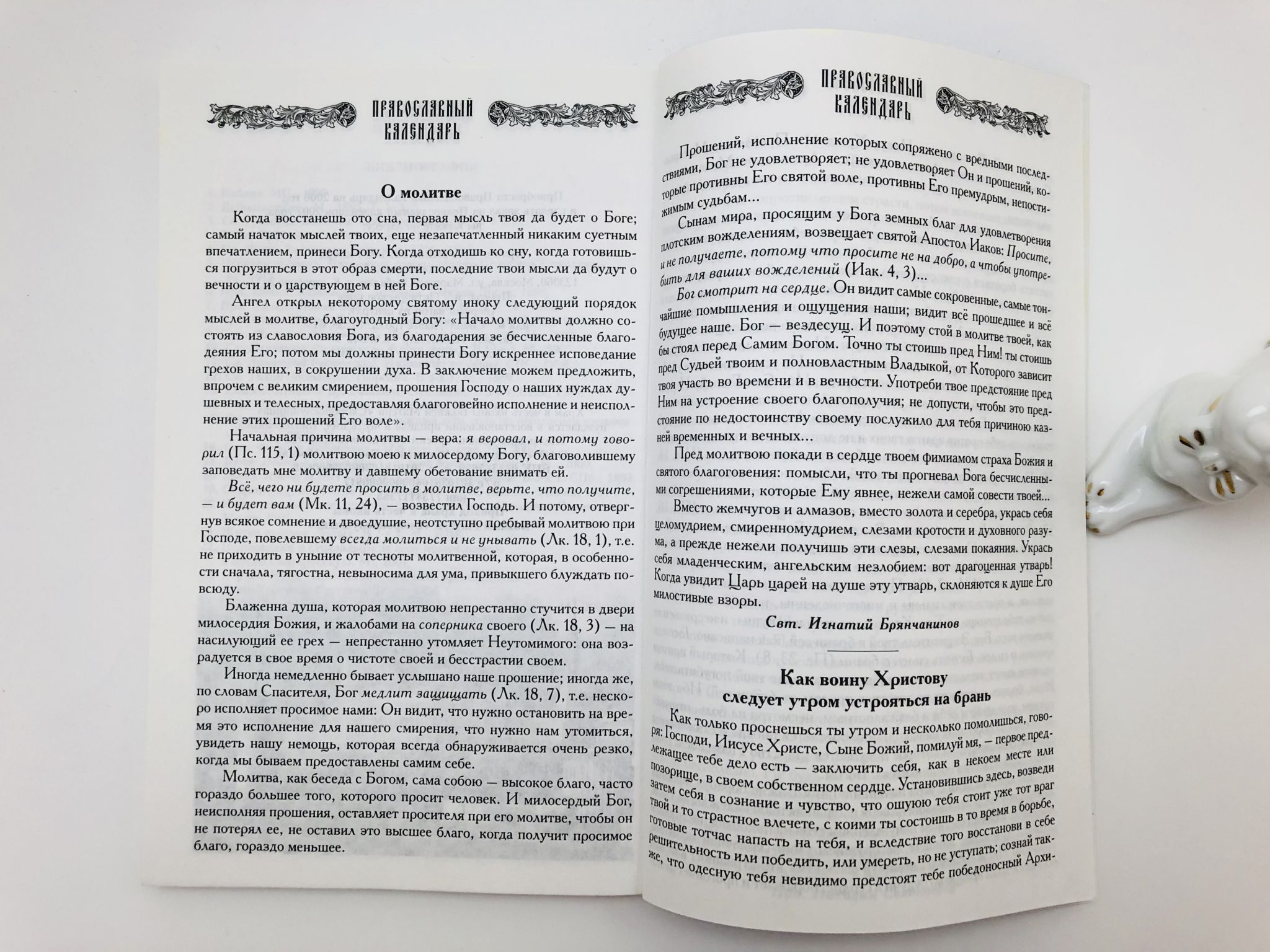 ПРАВОСЛАВНЫЙ КАЛЕНДАРЬ

О молитве

Когда восстанешь ото сна, первая мысль твоя да будет о Боге; самый начаток мыслей твоих, еще незапечатленный никаким суетным впечатлением, принеси Богу. Когда отходишь ко сну, когда готовишься погрузиться в этот образ смерти, последние твои мысли да будут о вечности и о царствующем в ней Боге.

Ангел открыл некоторому святому иноку следующий порядок мыслей в молитве, благоугодный Богу: «Начало молитвы должно состоять из славословия Бога, из благодарения зе бесчисленные благодеяния Его; потом мы должны принести Богу искреннее исповедание грехов наших, в сокрушении духа. В заключение можем предложить, впрочем с великим смирением, прошения Господу о наших нуждах душевных и телесных, предоставляя благоговейно исполнение и неисполнение этих прошений Его воле».

Начальная причина молитвы — вера: я веровал, и потому говорил (Пс. 115, 1) молитвою моею к милосердому Богу, благоволившему заповедать мне молитву и давшему обетование внимать ей.

Всё, чего ни будете просить в молитве, верьте, что получите, — и будет вам (Мк. 11, 24), — возвестил Господь. И потому, отвергнув всякое сомнение и двоедушие, неотступно пребывай молитвою при Господе, повелевшему всегда молиться и не унывать (Лк. 18, 1), т.е. не приходить в уныние от тесноты молитвенной, которая, в особенности сначала, тягостна, невыносима для ума, привыкшего блуждать повсюду.

Блаженна душа, которая молитвою непрестанно стучится в двери милосердия Божия, и жалобами на соперника своего (Лк. 18, 3) — на насилующий ее грех — непрестанно утомляет Неутомимого: она возрадуется в свое время о чистоте своей и бесстрастии своем.

Иногда немедленно бывает услышано наше прошение; иногда же, по словам Спасителя, Бог медлит защищать (Лк. 18, 7), т.е. нескоро исполняет просимое нами: Он видит, что нужно остановить на время это исполнение для нашего смирения, что нужно нам утомиться, увидеть нашу немощь, которая всегда обнаруживается очень резко, когда мы бываем предоставлены самим себе.

Молитва, как беседа с Богом, сама собою — высокое благо, часто гораздо большее того, которого просит человек. И милосердый Бог, неисполняя прошения, оставляет просителя при его молитве, чтобы он не потерял ее, не оставил это высшее благо, когда получит просимое благо, гораздо меньшее.

ПРАВОСЛАВНЫЙ КАЛЕНДАРЬ

Прошений, исполнение которых сопряжено с вредными последствиями, Бог не удовлетворяет; не удовлетворяет Он и прошений, которые противны Его святой воле, противны Его премудрым, непостижимым судьбам...

Сынам мира, просящим у Бога земных благ для удовлетворения плотским вожделениям, возвещает святой Апостол Иаков: Просите, и не получаете, потому что просите не на добро, а чтобы употребить для ваших вожделений (Иак. 4, 3)...

Бог смотрит на сердце. Он видит самые сокровенные, самые тончайшие помышления и ощущения наши; видит всё прошедшее и всё будущее наше. Бог — вездесущ. И поэтому стой в молитве твоей, как бы стоял перед Самим Богом. Точно ты стоишь пред Ним! ты стоишь пред Судьей твоим и полновластным Владыкой, от Которого зависит твоя участь во времени и в вечности. Употреби твое предстояние пред Ним на устроение своего благополучия; не допусти, чтобы это предстояние по недостоинству своему послужило для тебя причиною казней временных и вечных...

Пред молитвою покади в сердце твоем фимиамом страха Божия и святого благоговения: помысли, что ты прогневал Бога бесчисленными согрешениями, которые Ему явнее, нежели самой совести твоей...

Вместо жемчугов и алмазов, вместо золота и серебра, укрась себя целомудрием, смиренномудрием, слезами кротости и духовного разума, а прежде нежели получишь эти слезы, слезами покаяния. Укрась себя младенческим, ангельским незлобием: вот драгоценная утварь! Когда увидит Царь царей на душе эту утварь, склоняются к душе Его милостивые взоры.

Свт. Игнатий Брянчанинов

Как воину Христову следует утром устрояться на брань

Как только проснешься ты утром и несколько помолишься, говоря: Господи, Иисусе Христе, Сыне Божий, помилуй мя, – первое предлежащее тебе дело есть — заключить себя, как в некоем месте или позорище, в своем собственном сердце. Установившись здесь, возведи затем себя в сознание и чувство, что ошуюю тебя стоит уже тот враг твой и то страстное влечете, с коими ты состоишь в то время в борьбе, готовые тотчас напасть на тебя, и вследствие того восстанови в себе решительность или победить, или умереть, но не уступать; сознай также, что одесную тебя невидимо предстоят тебе победоносный Архи-